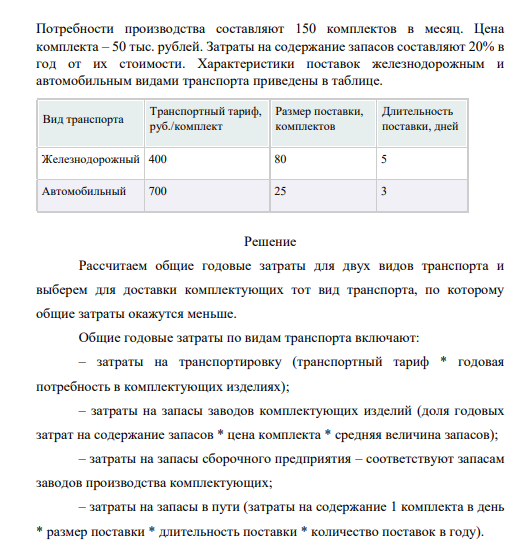 Потребности производства составляют 150 комплектов в месяц. Цена комплекта – 50 тыс. рублей. Затраты на содержание запасов составляют 20% в год от их стоимости. Характеристики поставок железнодорожным и автомобильным видами транспорта приведены в таблице.

| Вид транспорта | Транспортный тариф, руб./комплект | Размер поставки, комплектов | Длительность поставки, дней |
|---|---|---|---|
| Железнодорожный | 400 | 80 | 5 |
| Автомобильный | 700 | 25 | 3 |

Решение

Рассчитаем общие годовые затраты для двух видов транспорта и выберем для доставки комплектующих тот вид транспорта, по которому общие затраты окажутся меньше.

Общие годовые затраты по видам транспорта включают:

– затраты на транспортировку (транспортный тариф * годовая потребность в комплектующих изделиях);

– затраты на запасы заводов комплектующих изделий (доля годовых затрат на содержание запасов * цена комплекта * средняя величина запасов);

– затраты на запасы сборочного предприятия – соответствуют запасам заводов производства комплектующих;

– затраты на запасы в пути (затраты на содержание 1 комплекта в день * размер поставки * длительность поставки * количество поставок в году).